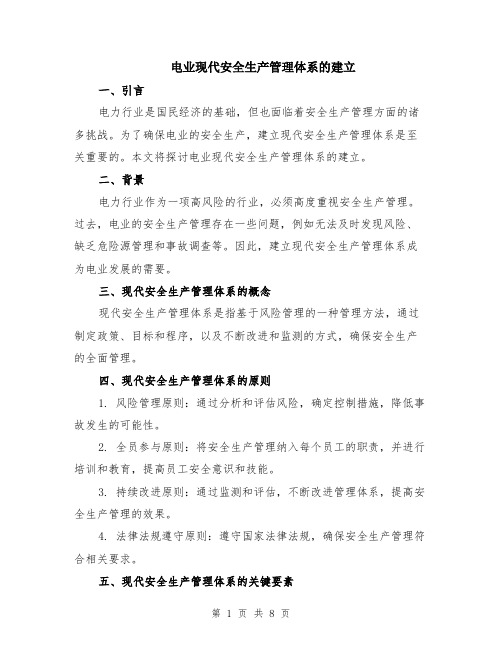 电业现代安全生产管理体系的建立

一、引言

电力行业是国民经济的基础，但也面临着安全生产管理方面的诸多挑战。为了确保电业的安全生产，建立现代安全生产管理体系是至关重要的。本文将探讨电业现代安全生产管理体系的建立。

二、背景

电力行业作为一项高风险的行业，必须高度重视安全生产管理。过去，电业的安全生产管理存在一些问题，例如无法及时发现风险、缺乏危险源管理和事故调查等。因此，建立现代安全生产管理体系成为电业发展的需要。

三、现代安全生产管理体系的概念

现代安全生产管理体系是指基于风险管理的一种管理方法，通过制定政策、目标和程序，以及不断改进和监测的方式，确保安全生产的全面管理。

四、现代安全生产管理体系的原则

1. 风险管理原则：通过分析和评估风险，确定控制措施，降低事故发生的可能性。

2. 全员参与原则：将安全生产管理纳入每个员工的职责，并进行培训和教育，提高员工安全意识和技能。

3. 持续改进原则：通过监测和评估，不断改进管理体系，提高安全生产管理的效果。

4. 法律法规遵守原则：遵守国家法律法规，确保安全生产管理符合相关要求。

五、现代安全生产管理体系的关键要素

第 1 页 共 8 页